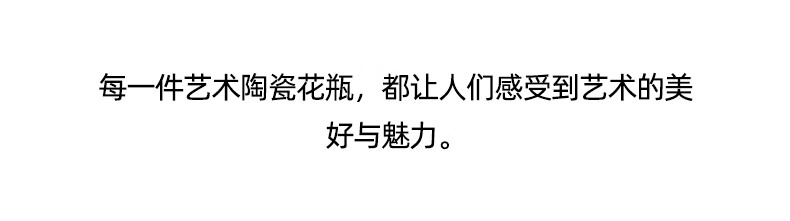 每一件艺术陶瓷花瓶，都让人们感受到艺术的美好与魅力。